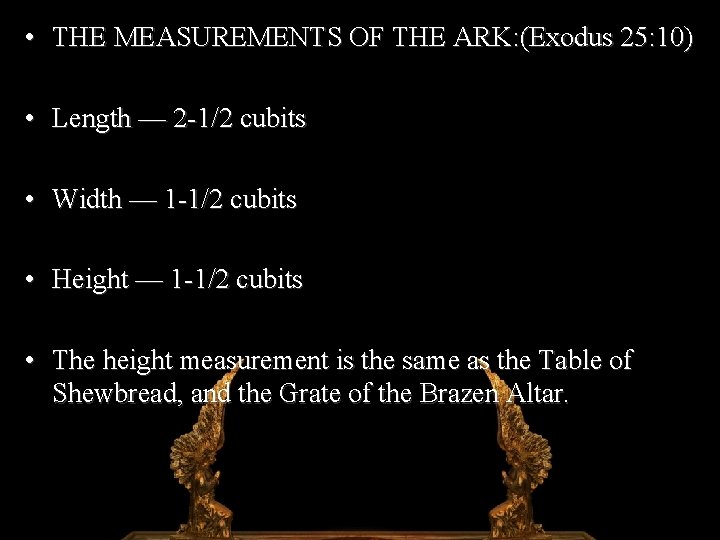 • THE MEASUREMENTS OF THE ARK:(Exodus 25:10)

• Length — 2-1/2 cubits

• Width — 1-1/2 cubits

• Height — 1-1/2 cubits

• The height measurement is the same as the Table of Shewbread, and the Grate of the Brazen Altar.